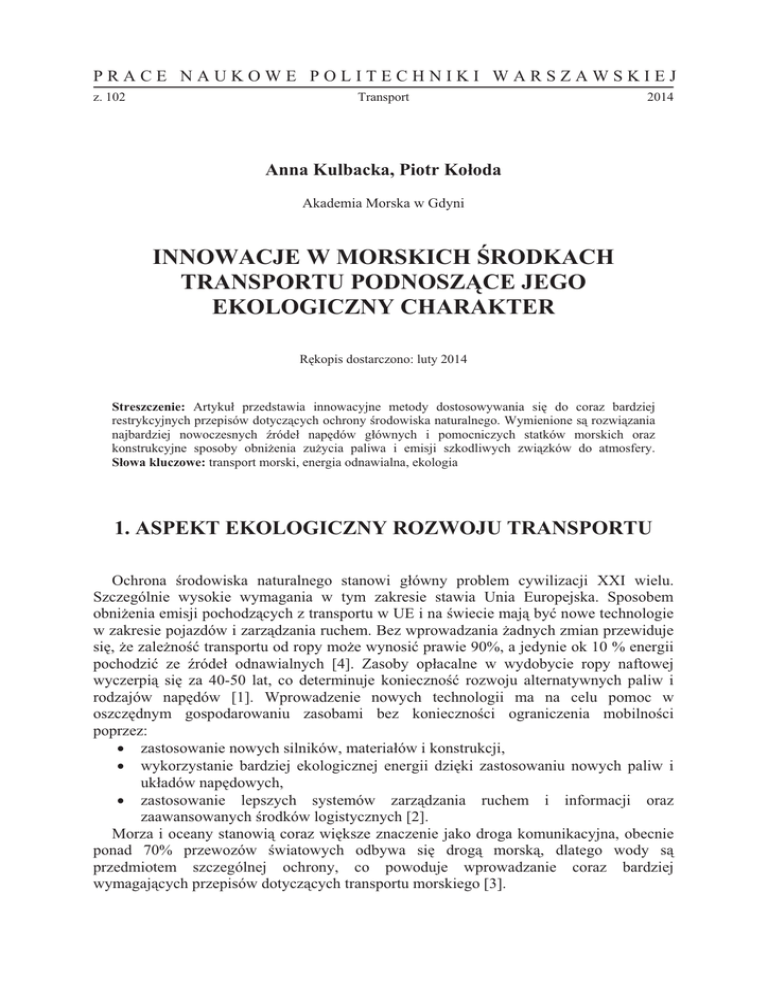 PRACE NAUKOWE POLITECHNIKI WARSZAWSKIEJ
z. 102 Transport 2014

Anna Kulbacka, Piotr Kołoda

Akademia Morska w Gdyni

INNOWACJE W MORSKICH ŚRODKACH TRANSPORTU PODNOSZĄCE JEGO EKOLOGICZNY CHARAKTER

Rękopis dostarczono: luty 2014

**Streszczenie:** Artykuł przedstawia innowacyjne metody dostosowywania się do coraz bardziej restrykcyjnych przepisów dotyczących ochrony środowiska naturalnego. Wymienione są rozwiązania najbardziej nowoczesnych źródeł napędów głównych i pomocniczych statków morskich oraz konstrukcyjne sposoby obniżenia zużycia paliwa i emisji szkodliwych związków do atmosfery.
**Słowa kluczowe:** transport morski, energia odnawialna, ekologia

1. ASPEKT EKOLOGICZNY ROZWOJU TRANSPORTU

Ochrona środowiska naturalnego stanowi główny problem cywilizacji XXI wielu. Szczególnie wysokie wymagania w tym zakresie stawia Unia Europejska. Sposobem obniżenia emisji pochodzących z transportu w UE i na świecie mają być nowe technologie w zakresie pojazdów i zarządzania ruchem. Bez wprowadzania żadnych zmian przewiduje się, że zależność transportu od ropy może wynosić prawie 90%, a jedynie ok 10 % energii pochodzić ze źródeł odnawialnych [4]. Zasoby opłacalne w wydobycie ropy naftowej wyczerpią się za 40-50 lat, co determinuje konieczność rozwoju alternatywnych paliw i rodzajów napędów [1]. Wprowadzenie nowych technologii ma na celu pomoc w oszczędnym gospodarowaniu zasobami bez konieczności ograniczenia mobilności poprzez:
• zastosowanie nowych silników, materiałów i konstrukcji,
• wykorzystanie bardziej ekologicznej energii dzięki zastosowaniu nowych paliw i układów napędowych,
• zastosowanie lepszych systemów zarządzania ruchem i informacji oraz zaawansowanych środków logistycznych [2].
Morza i oceany stanowią coraz większe znaczenie jako droga komunikacyjna, obecnie ponad 70% przewozów światowych odbywa się drogą morską, dlatego wody są przedmiotem szczególnej ochrony, co powoduje wprowadzanie coraz bardziej wymagających przepisów dotyczących transportu morskiego [3].